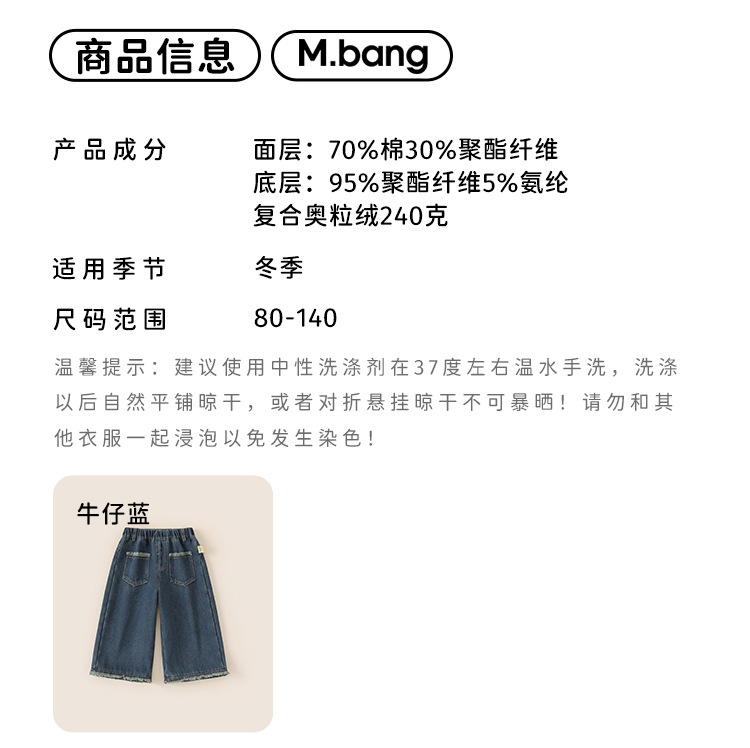 商品信息 M.bang

产品成分 面层：70%棉30%聚酯纤维
底层：95%聚酯纤维5%氨纶
复合奥粒绒240克

适用季节 冬季

尺码范围 80-140

温馨提示：建议使用中性洗涤剂在37度左右温水手洗，洗涤以后自然平铺晾干，或者对折悬挂晾干不可暴晒！请勿和其他衣服一起浸泡以免发生染色！

牛仔蓝